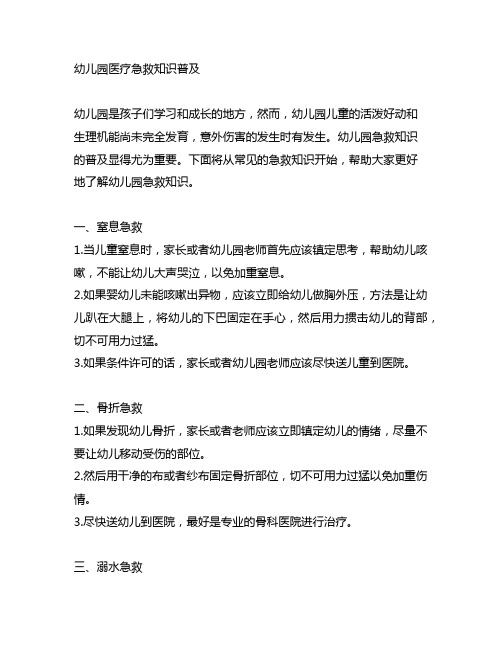 幼儿园医疗急救知识普及

幼儿园是孩子们学习和成长的地方，然而，幼儿园儿童的活泼好动和生理机能尚未完全发育，意外伤害的发生时有发生。幼儿园急救知识的普及显得尤为重要。下面将从常见的急救知识开始，帮助大家更好地了解幼儿园急救知识。

一、窒息急救
1.当儿童窒息时，家长或者幼儿园老师首先应该镇定思考，帮助幼儿咳嗽，不能让幼儿大声哭泣，以免加重窒息。
2.如果婴幼儿未能咳嗽出异物，应该立即给幼儿做胸外压，方法是让幼儿趴在大腿上，将幼儿的下巴固定在手心，然后用力掼击幼儿的背部，切不可用力过猛。
3.如果条件许可的话，家长或者幼儿园老师应该尽快送儿童到医院。

二、骨折急救
1.如果发现幼儿骨折，家长或者老师应该立即镇定幼儿的情绪，尽量不要让幼儿移动受伤的部位。
2.然后用干净的布或者纱布固定骨折部位，切不可用力过猛以免加重伤情。
3.尽快送幼儿到医院，最好是专业的骨科医院进行治疗。

三、溺水急救